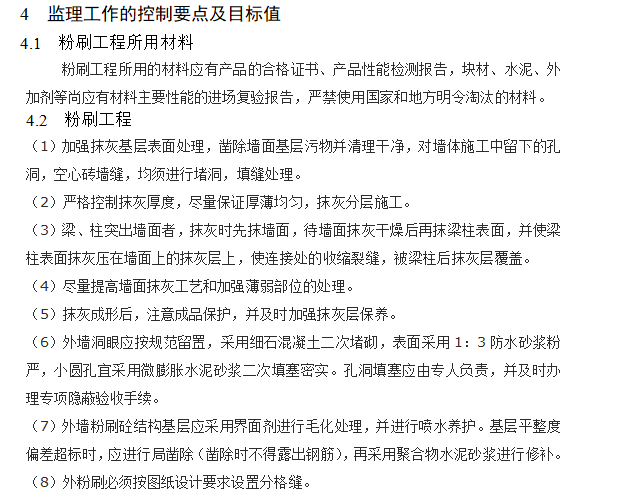 4 监理工作的控制要点及目标值

4.1 粉刷工程所用材料

粉刷工程所用的材料应有产品的合格证书、产品性能检测报告，块材、水泥、外加剂等尚应有材料主要性能的进场复验报告，严禁使用国家和地方明令淘汰的材料。

4.2 粉刷工程

（1）加强抹灰基层表面处理，凿除墙面基层污物并清理干净，对墙体施工中留下的孔洞，空心砖墙缝，均须进行堵洞，填缝处理。

（2）严格控制抹灰厚度，尽量保证厚薄均匀，抹灰分层施工。

（3）梁、柱突出墙面者，抹灰时先抹墙面，待墙面抹灰干燥后再抹梁柱表面，并使梁柱表面抹灰压在墙面上的抹灰层上，使连接处的收缩裂缝，被梁柱后抹灰层覆盖。

（4）尽量提高墙面抹灰工艺和加强薄弱部位的处理。

（5）抹灰成形后，注意成品保护，并及时加强抹灰层保养。

（6）外墙洞眼应按规范留置，采用细石混凝土二次堵砌，表面采用 1：3 防水砂浆粉严，小圆孔宜采用微膨胀水泥砂浆二次填塞密实。孔洞填塞应由专人负责，并及时办理专项隐蔽验收手续。

（7）外墙粉刷砼结构基层应采用界面剂进行毛化处理，并进行喷水养护。基层平整度偏差超标时，应进行局凿除（凿除时不得露出钢筋），再采用聚合物水泥砂浆进行修补。

（8）外粉刷必须按图纸设计要求设置分格缝。